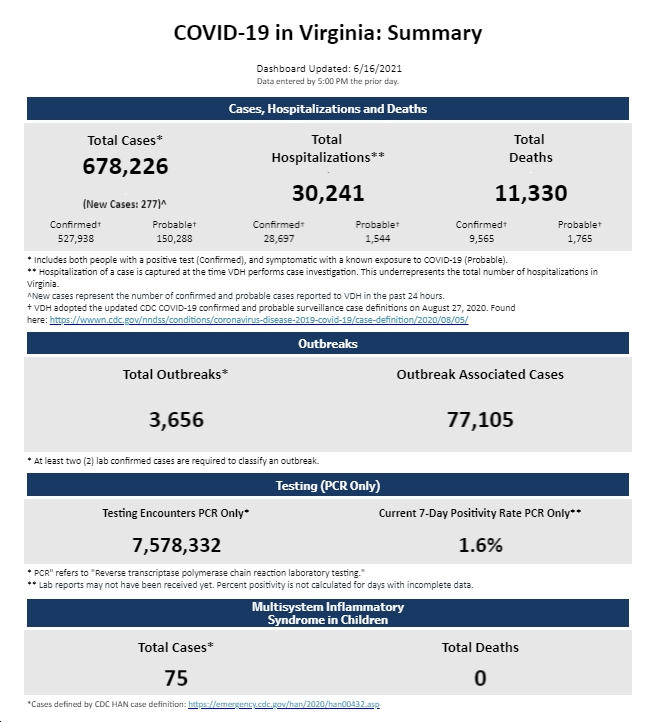 COVID-19 in Virginia: Summary

Dashboard Updated: 6/16/2021
Data entered by 5:00 PM the prior day.

Cases, Hospitalizations and Deaths

Total Cases*
678,226
(New Cases: 277)^

Confirmed† 527,938
Probable† 150,288

Total Hospitalizations**
30,241

Confirmed† 28,697
Probable† 1,544

Total Deaths
11,330

Confirmed† 9,565
Probable† 1,765

* Includes both people with a positive test (Confirmed), and symptomatic with a known exposure to COVID-19 (Probable).
** Hospitalization of a case is captured at the time VDH performs case investigation. This underrepresents the total number of hospitalizations in Virginia.
^New cases represent the number of confirmed and probable cases reported to VDH in the past 24 hours.
† VDH adopted the updated CDC COVID-19 confirmed and probable surveillance case definitions on August 27, 2020. Found here: https://wwwn.cdc.gov/nndss/conditions/coronavirus-disease-2019-covid-19/case-definition/2020/08/05/

Outbreaks

Total Outbreaks*
3,656

Outbreak Associated Cases
77,105

* At least two (2) lab confirmed cases are required to classify an outbreak.

Testing (PCR Only)

Testing Encounters PCR Only*
7,578,332

Current 7-Day Positivity Rate PCR Only**
1.6%

* PCR" refers to "Reverse transcriptase polymerase chain reaction laboratory testing."
** Lab reports may not have been received yet. Percent positivity is not calculated for days with incomplete data.

Multisystem Inflammatory Syndrome in Children

Total Cases*
75

Total Deaths
0

*Cases defined by CDC HAN case definition: https://emergency.cdc.gov/han/2020/han00432.asp